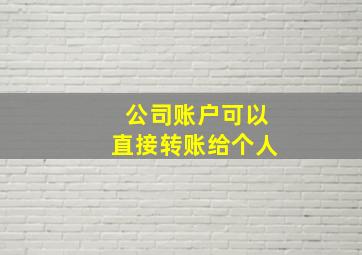 公司账户可以
直接转账给个人